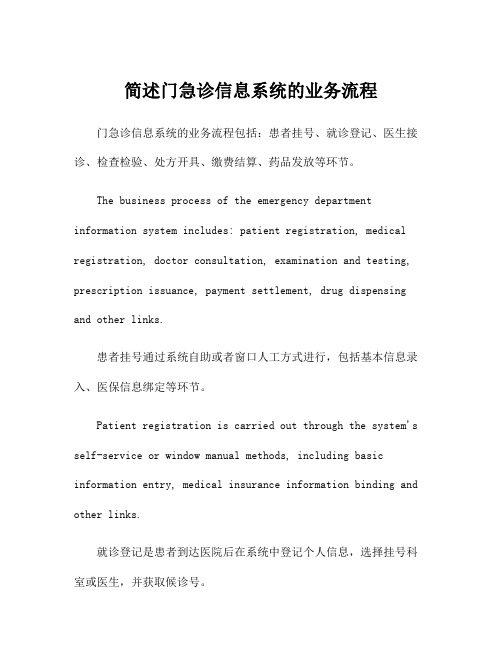 简述门急诊信息系统的业务流程

门急诊信息系统的业务流程包括：患者挂号、就诊登记、医生接诊、检查检验、处方开具、缴费结算、药品发放等环节。

The business process of the emergency department information system includes: patient registration, medical registration, doctor consultation, examination and testing, prescription issuance, payment settlement, drug dispensing and other links.

患者挂号通过系统自助或者窗口人工方式进行，包括基本信息录入、医保信息绑定等环节。

Patient registration is carried out through the system's self-service or window manual methods, including basic information entry, medical insurance information binding and other links.

就诊登记是患者到达医院后在系统中登记个人信息，选择挂号科室或医生，并获取候诊号。